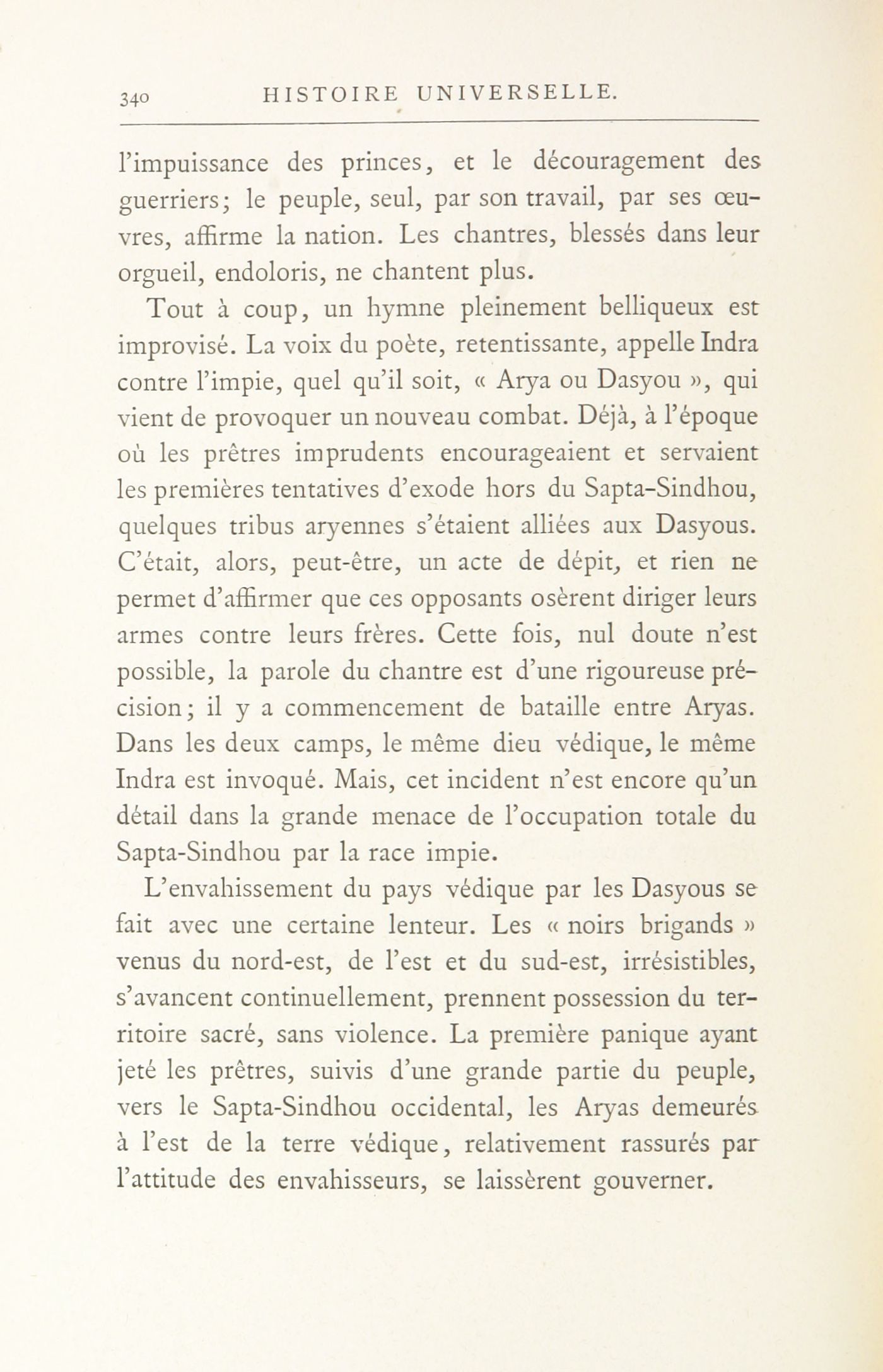 340 HISTOIRE UNIVERSELLE.

l'impuissance des princes, et le découragement des guerriers; le peuple, seul, par son travail, par ses œuvres, affirme la nation. Les chantres, blessés dans leur orgueil, endoloris, ne chantent plus.

Tout à coup, un hymne pleinement belliqueux est improvisé. La voix du poète, retentissante, appelle Indra contre l'impie, quel qu'il soit, « Arya ou Dasyou », qui vient de provoquer un nouveau combat. Déjà, à l'époque où les prêtres imprudents encourageaient et servaient les premières tentatives d'exode hors du Sapta-Sindhou, quelques tribus aryennes s'étaient alliées aux Dasyous. C'était, alors, peut-être, un acte de dépit, et rien ne permet d'affirmer que ces opposants osèrent diriger leurs armes contre leurs frères. Cette fois, nul doute n'est possible, la parole du chantre est d'une rigoureuse précision; il y a commencement de bataille entre Aryas. Dans les deux camps, le même dieu védique, le même Indra est invoqué. Mais, cet incident n'est encore qu'un détail dans la grande menace de l'occupation totale du Sapta-Sindhou par la race impie.

L'envahissement du pays védique par les Dasyous se fait avec une certaine lenteur. Les « noirs brigands » venus du nord-est, de l'est et du sud-est, irrésistibles, s'avancent continuellement, prennent possession du territoire sacré, sans violence. La première panique ayant jeté les prêtres, suivis d'une grande partie du peuple, vers le Sapta-Sindhou occidental, les Aryas demeurés à l'est de la terre védique, relativement rassurés par l'attitude des envahisseurs, se laissèrent gouverner.